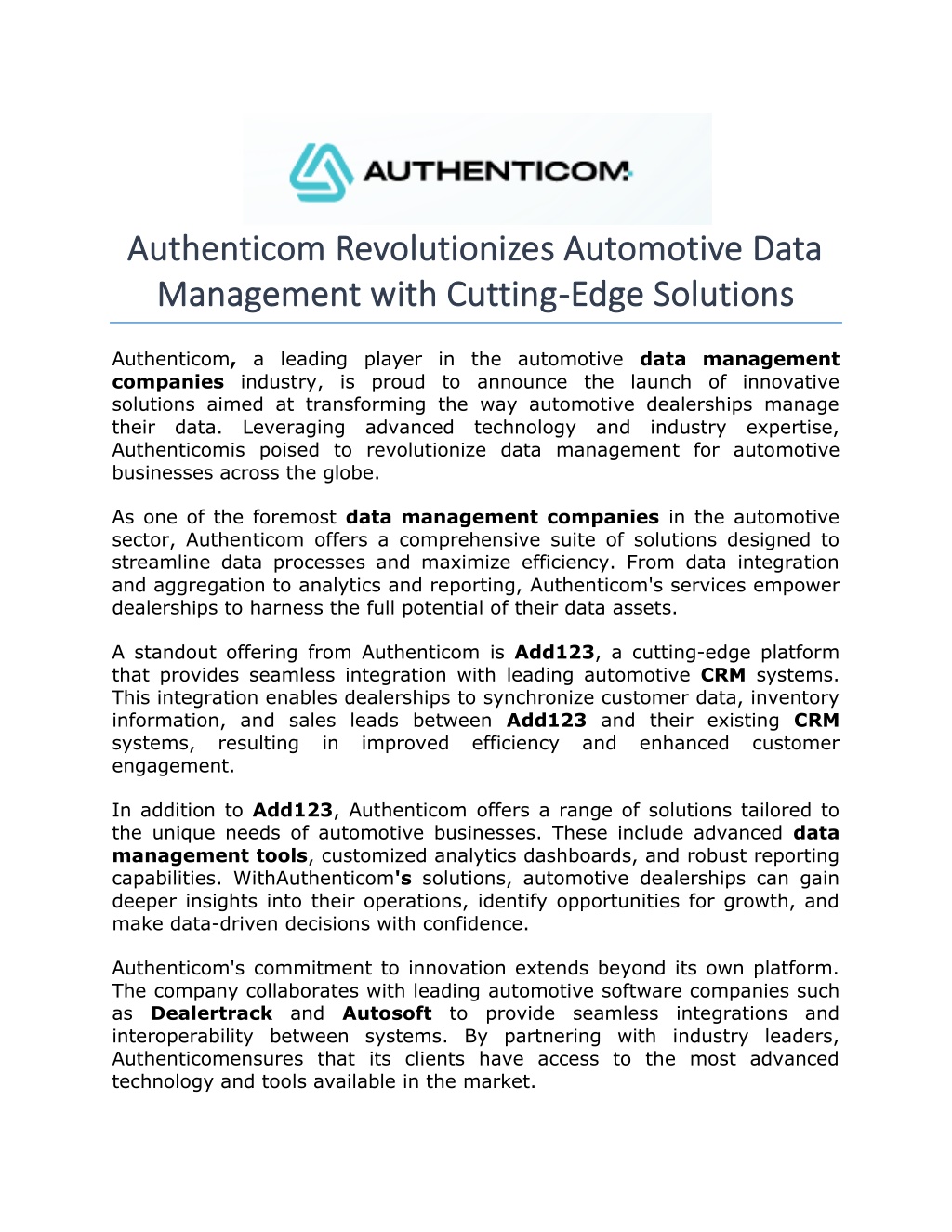 AUTHENTICOM

Authenticom Revolutionizes Automotive Data Management with Cutting-Edge Solutions

Authenticom, a leading player in the automotive data management companies industry, is proud to announce the launch of innovative solutions aimed at transforming the way automotive dealerships manage their data. Leveraging advanced technology and industry expertise, Authenticomis poised to revolutionize data management for automotive businesses across the globe.

As one of the foremost data management companies in the automotive sector, Authenticom offers a comprehensive suite of solutions designed to streamline data processes and maximize efficiency. From data integration and aggregation to analytics and reporting, Authenticom's services empower dealerships to harness the full potential of their data assets.

A standout offering from Authenticom is Add123, a cutting-edge platform that provides seamless integration with leading automotive CRM systems. This integration enables dealerships to synchronize customer data, inventory information, and sales leads between Add123 and their existing CRM systems, resulting in improved efficiency and enhanced customer engagement.

In addition to Add123, Authenticom offers a range of solutions tailored to the unique needs of automotive businesses. These include advanced data management tools, customized analytics dashboards, and robust reporting capabilities. WithAuthenticom's solutions, automotive dealerships can gain deeper insights into their operations, identify opportunities for growth, and make data-driven decisions with confidence.

Authenticom's commitment to innovation extends beyond its own platform. The company collaborates with leading automotive software companies such as Dealertrack and Autosoft to provide seamless integrations and interoperability between systems. By partnering with industry leaders, Authenticomensures that its clients have access to the most advanced technology and tools available in the market.